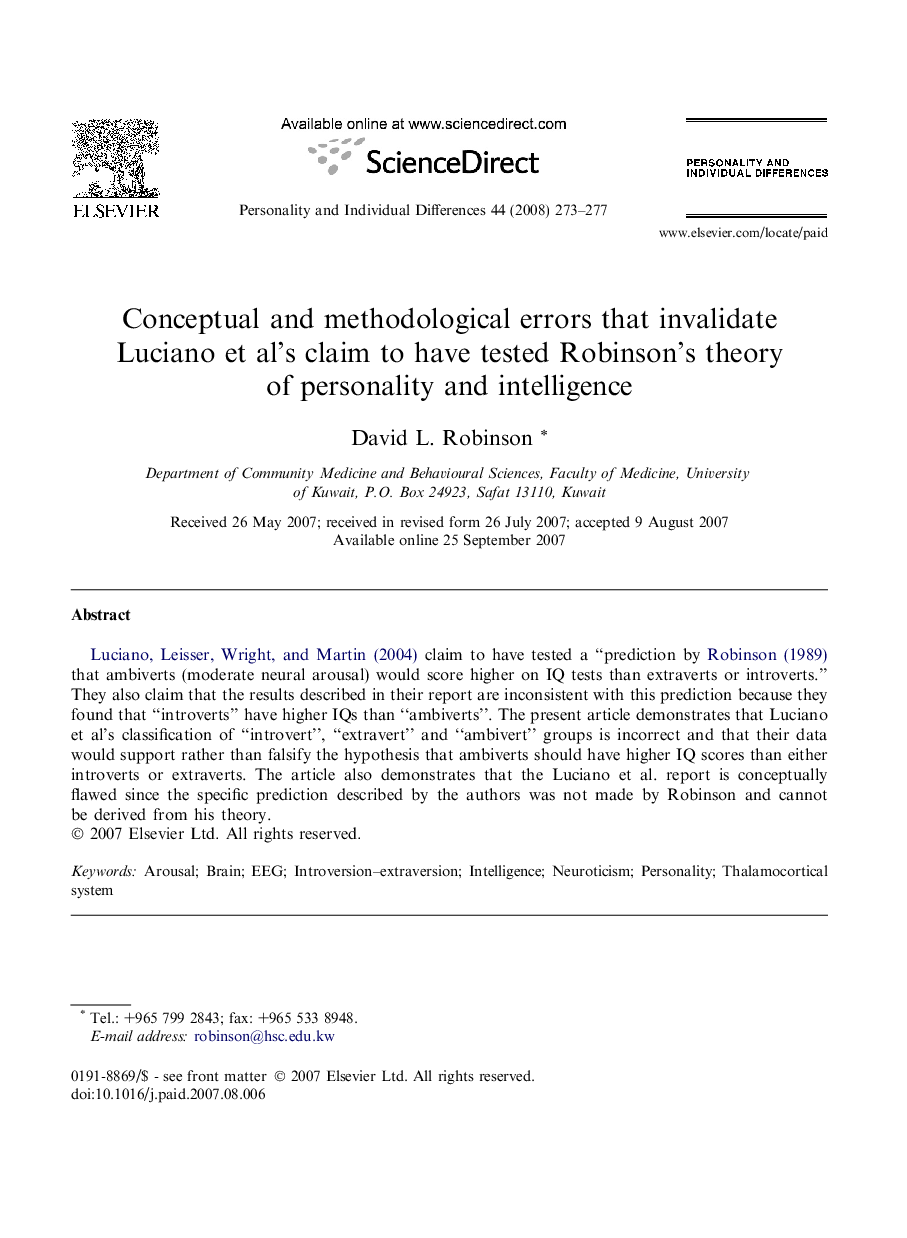 ELSEVIER

Available online at www.sciencedirect.com

ScienceDirect

Personality and Individual Differences 44 (2008) 273–277

PERSONALITY AND INDIVIDUAL DIFFERENCES

www.elsevier.com/locate/paid

Conceptual and methodological errors that invalidate Luciano et al's claim to have tested Robinson's theory of personality and intelligence

David L. Robinson *

Department of Community Medicine and Behavioural Sciences, Faculty of Medicine, University of Kuwait, P.O. Box 24923, Safat 13110, Kuwait

Received 26 May 2007; received in revised form 26 July 2007; accepted 9 August 2007
Available online 25 September 2007

Abstract

Luciano, Leisser, Wright, and Martin (2004) claim to have tested a "prediction by Robinson (1989) that ambiverts (moderate neural arousal) would score higher on IQ tests than extraverts or introverts." They also claim that the results described in their report are inconsistent with this prediction because they found that "introverts" have higher IQs than "ambiverts". The present article demonstrates that Luciano et al's classification of "introvert", "extravert" and "ambivert" groups is incorrect and that their data would support rather than falsify the hypothesis that ambiverts should have higher IQ scores than either introverts or extraverts. The article also demonstrates that the Luciano et al. report is conceptually flawed since the specific prediction described by the authors was not made by Robinson and cannot be derived from his theory.
© 2007 Elsevier Ltd. All rights reserved.

Keywords: Arousal; Brain; EEG; Introversion–extraversion; Intelligence; Neuroticism; Personality; Thalamocortical system

* Tel.: +965 799 2843; fax: +965 533 8948.
E-mail address: robinson@hsc.edu.kw

0191-8869/$ - see front matter © 2007 Elsevier Ltd. All rights reserved.
doi:10.1016/j.paid.2007.08.006